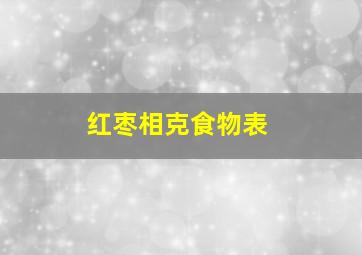 红枣相克食物表